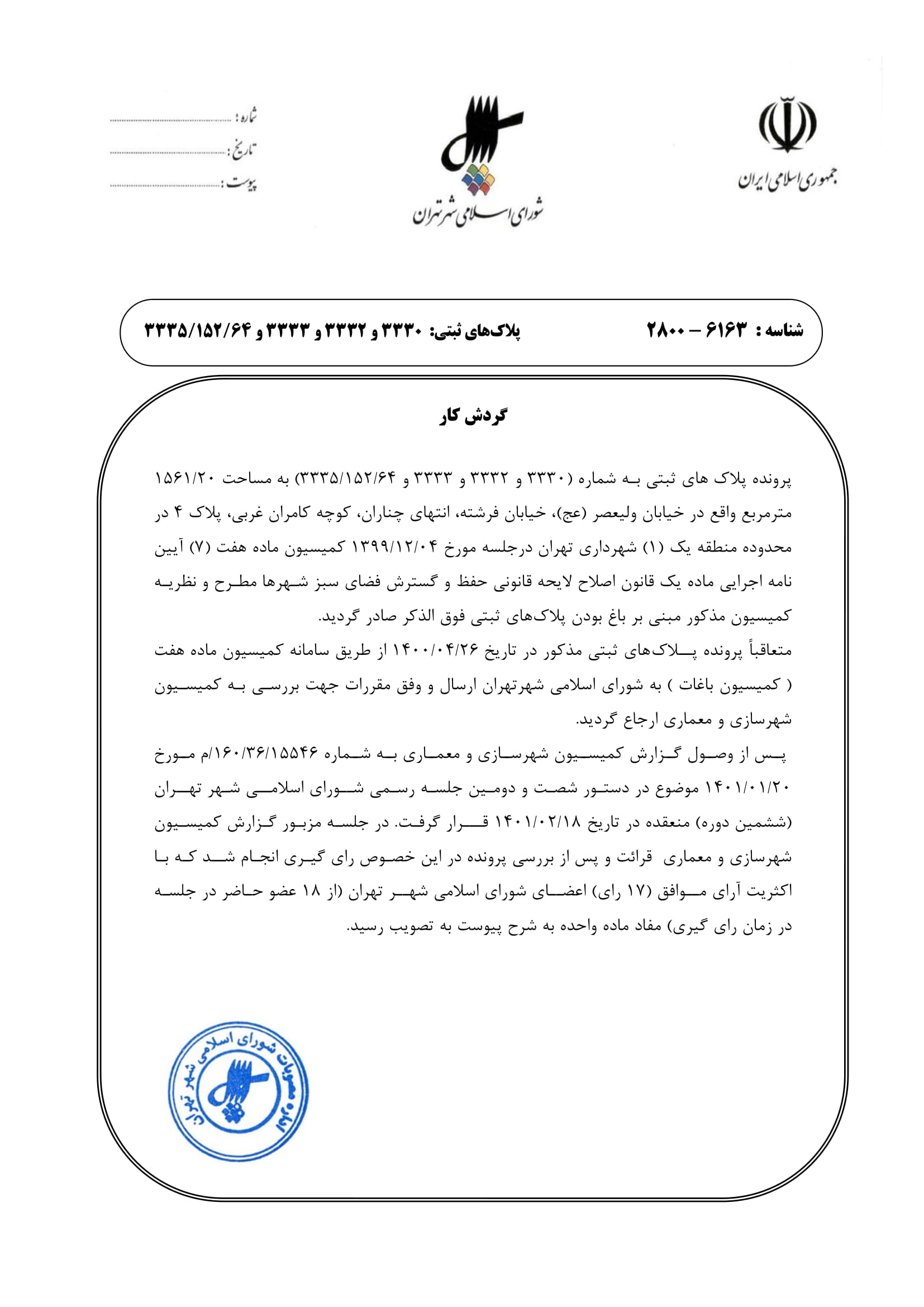 جمهوری اسلامی ایران

شورای اسلامی شهر تهران

شماره : ..............................
تاریخ : ..............................
پیوست : ..............................

شناسه : ۶۱۶۳ – ۲۸۰۰    پلاک‌های ثبتی: ۳۳۳۰ و ۳۳۳۲ و ۳۳۳۳ و ۳۳۳۵/۱۵۲/۶۴

گردش کار

پرونده پلاک های ثبتی به شماره (۳۳۳۰ و ۳۳۳۲ و ۳۳۳۳ و ۳۳۳۵/۱۵۲/۶۴) به مساحت ۱۵۶۱/۲۰ مترمربع واقع در خیابان ولیعصر (عج)، خیابان فرشته، انتهای چناران، کوچه کامران غربی، پلاک ۴ در محدوده منطقه یک (۱) شهرداری تهران درجلسه مورخ ۱۳۹۹/۱۲/۰۴ کمیسیون ماده هفت (۷) آیین نامه اجرایی ماده یک قانون اصلاح لایحه قانونی حفظ و گسترش فضای سبز شهرها مطرح و نظریه کمیسیون مذکور مبنی بر باغ بودن پلاک‌های ثبتی فوق الذکر صادر گردید.
متعاقباً پرونده پلاک‌های ثبتی مذکور در تاریخ ۱۴۰۰/۰۴/۲۶ از طریق سامانه کمیسیون ماده هفت ( کمیسیون باغات ) به شورای اسلامی شهرتهران ارسال و وفق مقررات جهت بررسی به کمیسیون شهرسازی و معماری ارجاع گردید.
پس از وصول گزارش کمیسیون شهرسازی و معماری به شماره ۱۶۰/۳۶/۱۵۵۴۶/م مورخ ۱۴۰۱/۰۱/۲۰ موضوع در دستور شصت و دومین جلسه رسمی شورای اسلامی شهر تهران (ششمین دوره) منعقده در تاریخ ۱۴۰۱/۰۲/۱۸ قرار گرفت. در جلسه مزبور گزارش کمیسیون شهرسازی و معماری قرائت و پس از بررسی پرونده در این خصوص رای گیری انجام شد که با اکثریت آرای موافق (۱۷ رای) اعضای شورای اسلامی شهر تهران (از ۱۸ عضو حاضر در جلسه در زمان رای گیری) مفاد ماده واحده به شرح پیوست به تصویب رسید.

اداره مصوبات شورای اسلامی شهر تهران